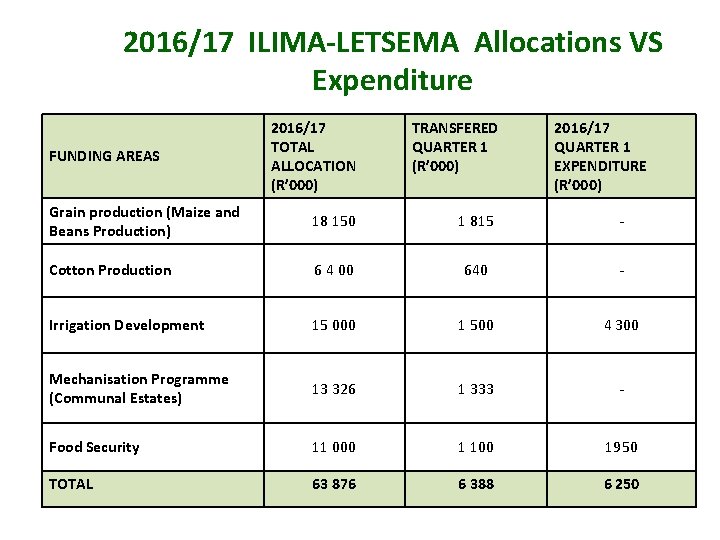 2016/17 ILIMA-LETSEMA Allocations VS Expenditure

| FUNDING AREAS | 2016/17 TOTAL ALLOCATION (R'000) | TRANSFERED QUARTER 1 (R'000) | 2016/17 QUARTER 1 EXPENDITURE (R'000) |
|---|---|---|---|
| Grain production (Maize and Beans Production) | 18 150 | 1 815 | - |
| Cotton Production | 6 4 00 | 640 | - |
| Irrigation Development | 15 000 | 1 500 | 4 300 |
| Mechanisation Programme (Communal Estates) | 13 326 | 1 333 | - |
| Food Security | 11 000 | 1 100 | 1950 |
| TOTAL | 63 876 | 6 388 | 6 250 |